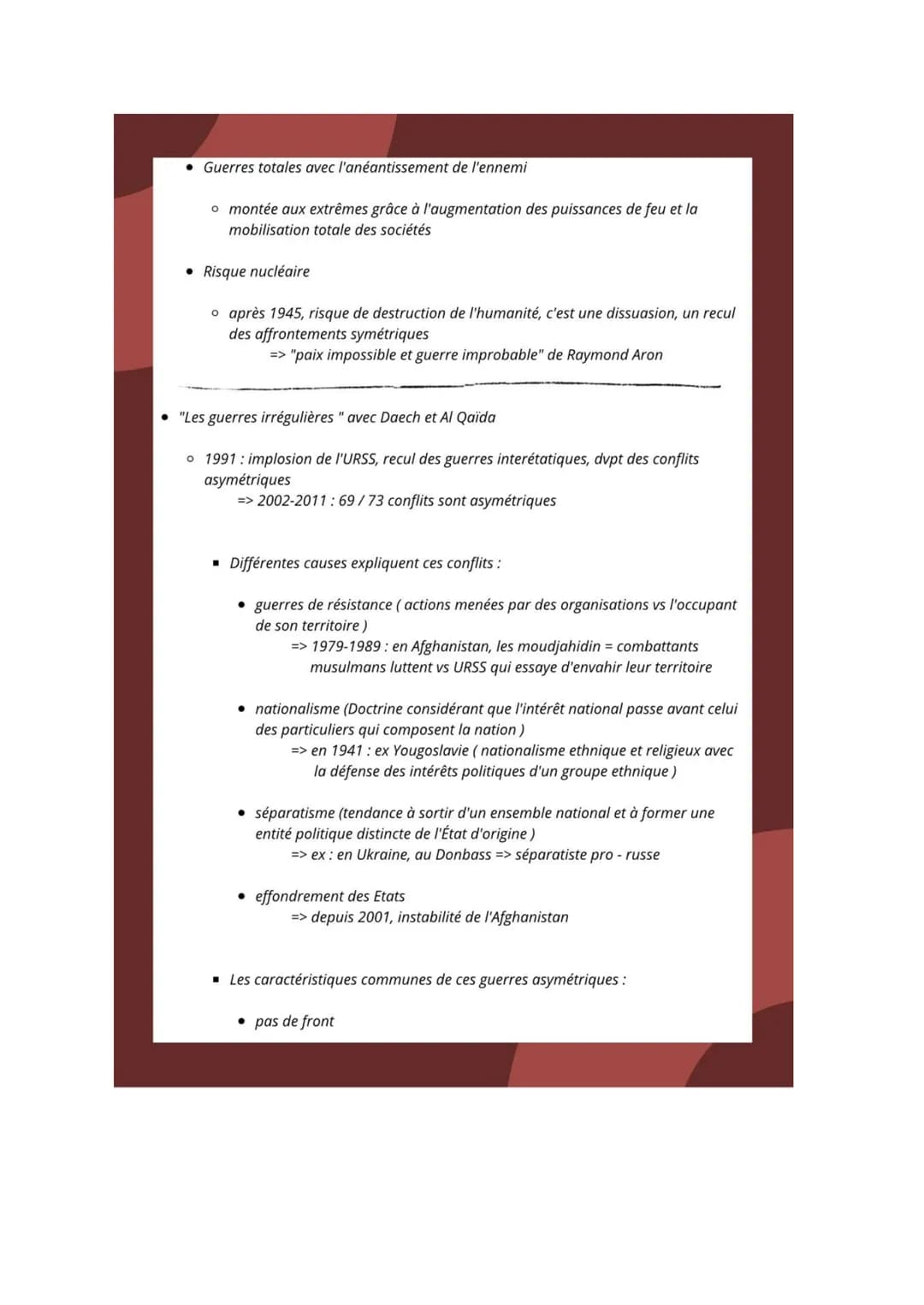 • Guerres totales avec l'anéantissement de l'ennemi

◦ montée aux extrêmes grâce à l'augmentation des puissances de feu et la mobilisation totale des sociétés

• Risque nucléaire

◦ après 1945, risque de destruction de l'humanité, c'est une dissuasion, un recul des affrontements symétriques
=> "paix impossible et guerre improbable" de Raymond Aron

• "Les guerres irrégulières " avec Daech et Al Qaïda

◦ 1991 : implosion de l'URSS, recul des guerres interétatiques, dvpt des conflits asymétriques
=> 2002-2011 : 69 / 73 conflits sont asymétriques

▪ Différentes causes expliquent ces conflits :

• guerres de résistance ( actions menées par des organisations vs l'occupant de son territoire )
=> 1979-1989 : en Afghanistan, les moudjahidin = combattants musulmans luttent vs URSS qui essaye d'envahir leur territoire

• nationalisme (Doctrine considérant que l'intérêt national passe avant celui des particuliers qui composent la nation )
=> en 1941 : ex Yougoslavie ( nationalisme ethnique et religieux avec la défense des intérêts politiques d'un groupe ethnique )

• séparatisme (tendance à sortir d'un ensemble national et à former une entité politique distincte de l'État d'origine )
=> ex : en Ukraine, au Donbass => séparatiste pro - russe

• effondrement des Etats
=> depuis 2001, instabilité de l'Afghanistan

▪ Les caractéristiques communes de ces guerres asymétriques :

• pas de front